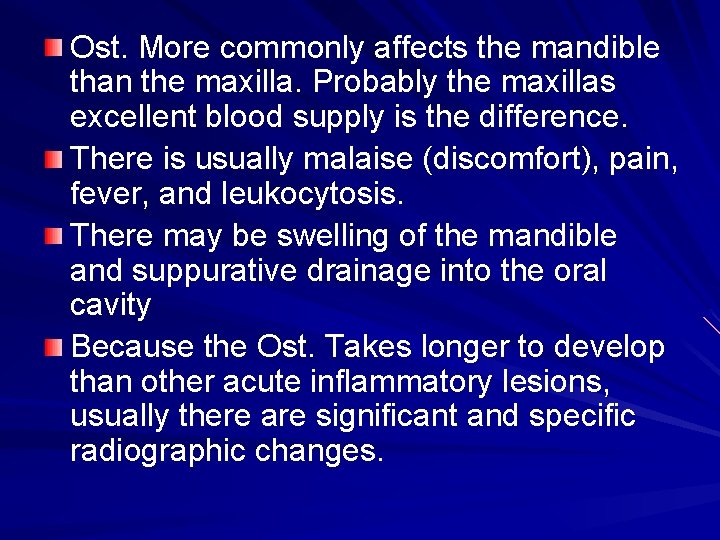 Ost. More commonly affects the mandible than the maxilla. Probably the maxillas excellent blood supply is the difference.

There is usually malaise (discomfort), pain, fever, and leukocytosis.

There may be swelling of the mandible and suppurative drainage into the oral cavity

Because the Ost. Takes longer to develop than other acute inflammatory lesions, usually there are significant and specific radiographic changes.